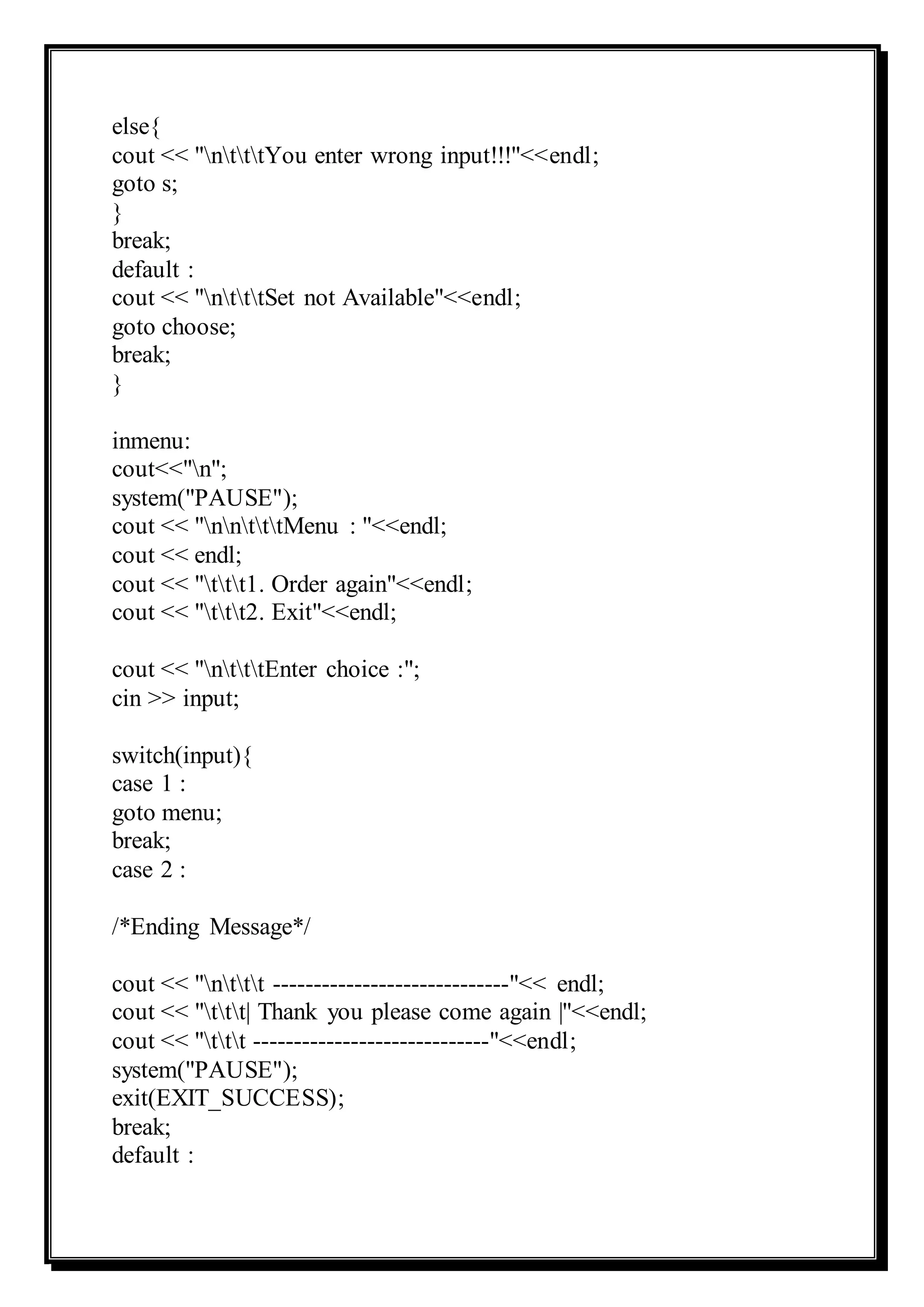 else{
cout << "\n\t\t\tYou enter wrong input!!!"<<endl;
goto s;
}
break;
default :
cout << "\n\t\t\tSet not Available"<<endl;
goto choose;
break;
}

inmenu:
cout<<"\n";
system("PAUSE");
cout << "\n\n\t\t\tMenu : "<<endl;
cout << endl;
cout << "\t\t\t1. Order again"<<endl;
cout << "\t\t\t2. Exit"<<endl;

cout << "\n\t\t\tEnter choice :";
cin >> input;

switch(input){
case 1 :
goto menu;
break;
case 2 :

/*Ending Message*/

cout << "\n\t\t\t -----------------------------"<< endl;
cout << "\t\t\t| Thank you please come again |"<<endl;
cout << "\t\t\t -----------------------------"<<endl;
system("PAUSE");
exit(EXIT_SUCCESS);
break;
default :